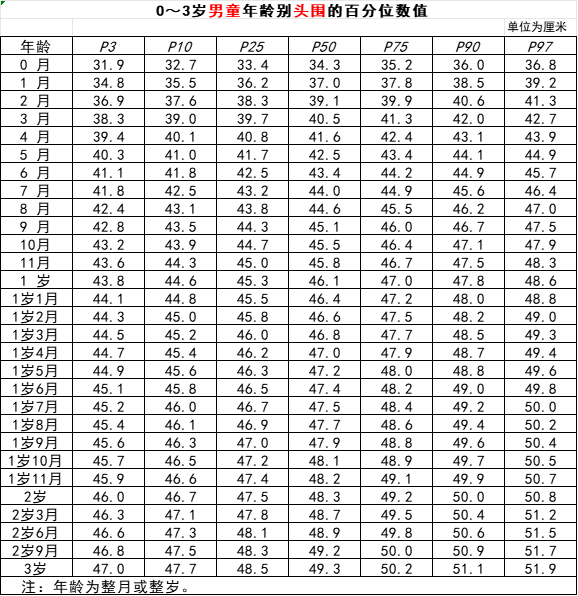 0～3岁男童年龄别头围的百分位数值

单位为厘米

| 年龄 | P3 | P10 | P25 | P50 | P75 | P90 | P97 |
|---|---|---|---|---|---|---|---|
| 0 月 | 31.9 | 32.7 | 33.4 | 34.3 | 35.2 | 36.0 | 36.8 |
| 1 月 | 34.8 | 35.5 | 36.2 | 37.0 | 37.8 | 38.5 | 39.2 |
| 2 月 | 36.9 | 37.6 | 38.3 | 39.1 | 39.9 | 40.6 | 41.3 |
| 3 月 | 38.3 | 39.0 | 39.7 | 40.5 | 41.3 | 42.0 | 42.7 |
| 4 月 | 39.4 | 40.1 | 40.8 | 41.6 | 42.4 | 43.1 | 43.9 |
| 5 月 | 40.3 | 41.0 | 41.7 | 42.5 | 43.4 | 44.1 | 44.9 |
| 6 月 | 41.1 | 41.8 | 42.5 | 43.4 | 44.2 | 44.9 | 45.7 |
| 7 月 | 41.8 | 42.5 | 43.2 | 44.0 | 44.9 | 45.6 | 46.4 |
| 8 月 | 42.4 | 43.1 | 43.8 | 44.6 | 45.5 | 46.2 | 47.0 |
| 9 月 | 42.8 | 43.5 | 44.3 | 45.1 | 46.0 | 46.7 | 47.5 |
| 10月 | 43.2 | 43.9 | 44.7 | 45.5 | 46.4 | 47.1 | 47.9 |
| 11月 | 43.6 | 44.3 | 45.0 | 45.8 | 46.7 | 47.5 | 48.3 |
| 1 岁 | 43.8 | 44.6 | 45.3 | 46.1 | 47.0 | 47.8 | 48.6 |
| 1岁1月 | 44.1 | 44.8 | 45.5 | 46.4 | 47.2 | 48.0 | 48.8 |
| 1岁2月 | 44.3 | 45.0 | 45.8 | 46.6 | 47.5 | 48.2 | 49.0 |
| 1岁3月 | 44.5 | 45.2 | 46.0 | 46.8 | 47.7 | 48.5 | 49.3 |
| 1岁4月 | 44.7 | 45.4 | 46.2 | 47.0 | 47.9 | 48.7 | 49.4 |
| 1岁5月 | 44.9 | 45.6 | 46.3 | 47.2 | 48.0 | 48.8 | 49.6 |
| 1岁6月 | 45.1 | 45.8 | 46.5 | 47.4 | 48.2 | 49.0 | 49.8 |
| 1岁7月 | 45.2 | 46.0 | 46.7 | 47.5 | 48.4 | 49.2 | 50.0 |
| 1岁8月 | 45.4 | 46.1 | 46.9 | 47.7 | 48.6 | 49.4 | 50.2 |
| 1岁9月 | 45.6 | 46.3 | 47.0 | 47.9 | 48.8 | 49.6 | 50.4 |
| 1岁10月 | 45.7 | 46.5 | 47.2 | 48.1 | 48.9 | 49.7 | 50.5 |
| 1岁11月 | 45.9 | 46.6 | 47.4 | 48.2 | 49.1 | 49.9 | 50.7 |
| 2岁 | 46.0 | 46.7 | 47.5 | 48.3 | 49.2 | 50.0 | 50.8 |
| 2岁3月 | 46.3 | 47.1 | 47.8 | 48.7 | 49.5 | 50.4 | 51.2 |
| 2岁6月 | 46.6 | 47.3 | 48.1 | 48.9 | 49.8 | 50.6 | 51.5 |
| 2岁9月 | 46.8 | 47.5 | 48.3 | 49.2 | 50.0 | 50.9 | 51.7 |
| 3岁 | 47.0 | 47.7 | 48.5 | 49.3 | 50.2 | 51.1 | 51.9 |

注：年龄为整月或整岁。